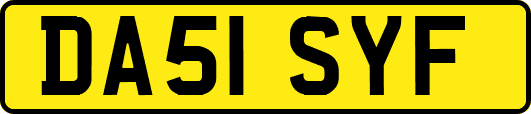 DA51 SYF